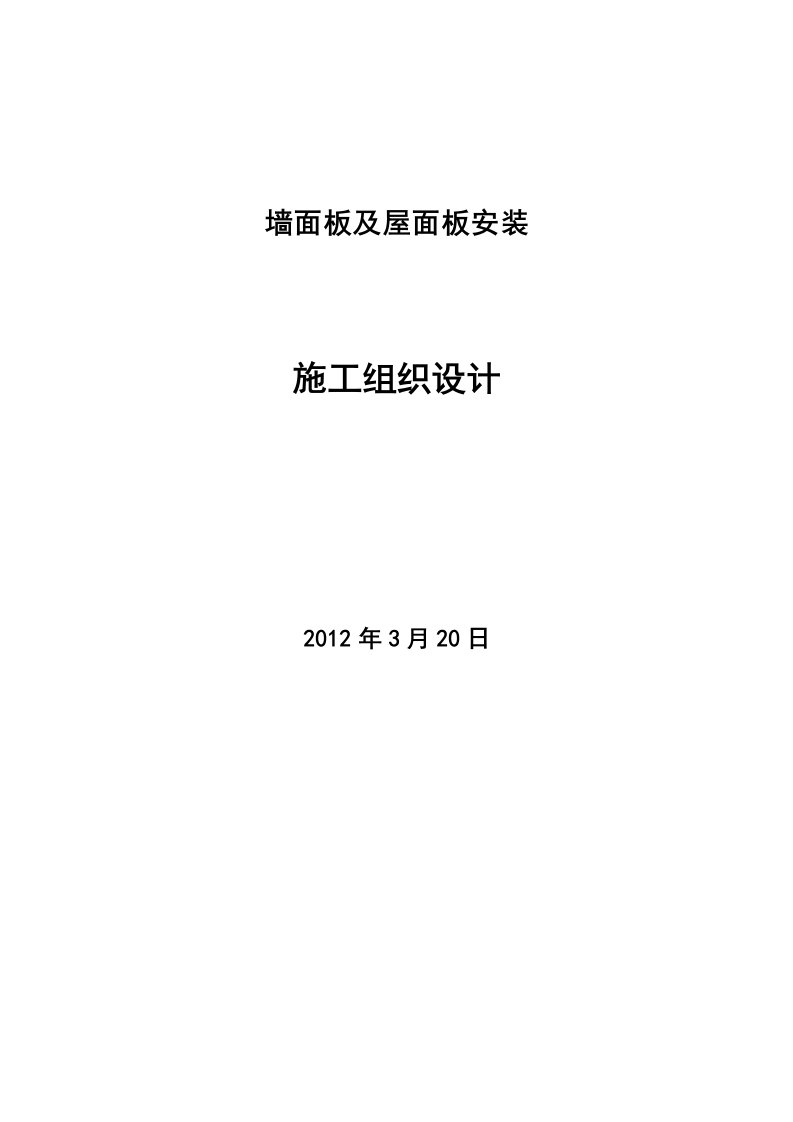 墙面板及屋面板安装

施工组织设计

2012 年 3 月 20 日